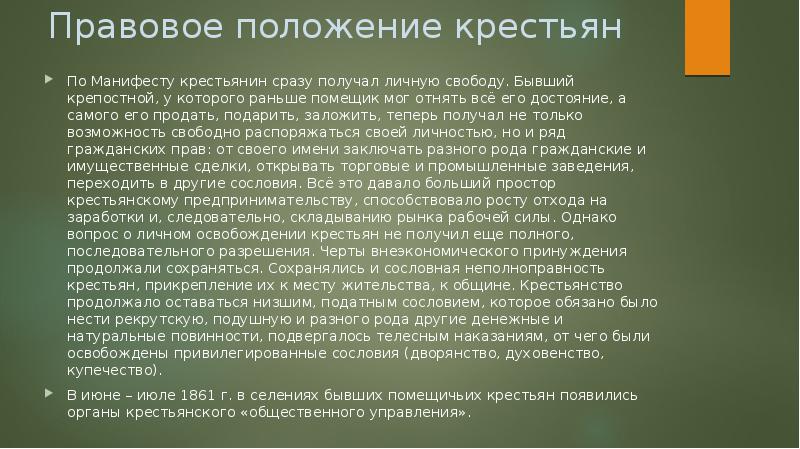 Правовое положение крестьян

По Манифесту крестьянин сразу получал личную свободу. Бывший крепостной, у которого раньше помещик мог отнять всё его достояние, а самого его продать, подарить, заложить, теперь получал не только возможность свободно распоряжаться своей личностью, но и ряд гражданских прав: от своего имени заключать разного рода гражданские и имущественные сделки, открывать торговые и промышленные заведения, переходить в другие сословия. Всё это давало больший простор крестьянскому предпринимательству, способствовало росту отхода на заработки и, следовательно, складыванию рынка рабочей силы. Однако вопрос о личном освобождении крестьян не получил еще полного, последовательного разрешения. Черты внеэкономического принуждения продолжали сохраняться. Сохранялись и сословная неполноправность крестьян, прикрепление их к месту жительства, к общине. Крестьянство продолжало оставаться низшим, податным сословием, которое обязано было нести рекрутскую, подушную и разного рода другие денежные и натуральные повинности, подвергалось телесным наказаниям, от чего были освобождены привилегированные сословия (дворянство, духовенство, купечество).

В июне – июле 1861 г. в селениях бывших помещичьих крестьян появились органы крестьянского «общественного управления».